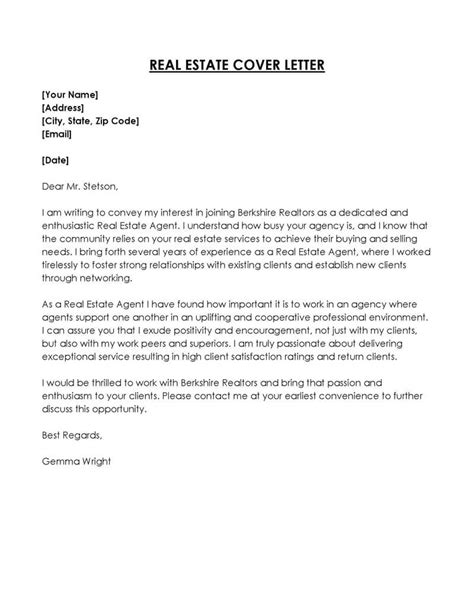 REAL ESTATE COVER LETTER

[Your Name]
[Address]
[City, State, Zip Code]
[Email]

[Date]

Dear Mr. Stetson,

I am writing to convey my interest in joining Berkshire Realtors as a dedicated and enthusiastic Real Estate Agent. I understand how busy your agency is, and I know that the community relies on your real estate services to achieve their buying and selling needs. I bring forth several years of experience as a Real Estate Agent, where I worked tirelessly to foster strong relationships with existing clients and establish new clients through networking.

As a Real Estate Agent I have found how important it is to work in an agency where agents support one another in an uplifting and cooperative professional environment. I can assure you that I exude positivity and encouragement, not just with my clients, but also with my work peers and superiors. I am truly passionate about delivering exceptional service resulting in high client satisfaction ratings and return clients.

I would be thrilled to work with Berkshire Realtors and bring that passion and enthusiasm to your clients. Please contact me at your earliest convenience to further discuss this opportunity.

Best Regards,

Gemma Wright